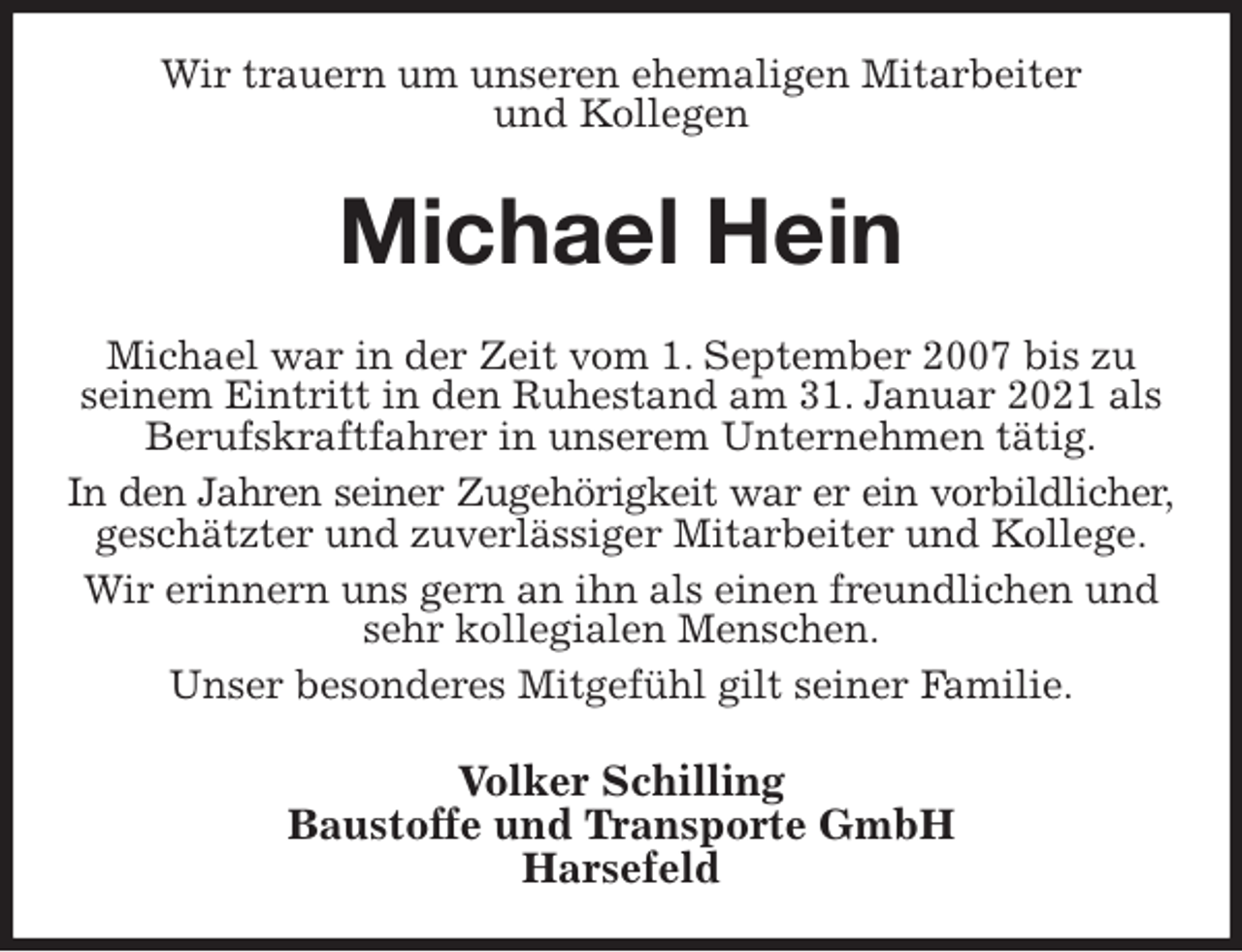 Wir trauern um unseren ehemaligen Mitarbeiter und Kollegen

Michael Hein

Michael war in der Zeit vom 1. September 2007 bis zu seinem Eintritt in den Ruhestand am 31. Januar 2021 als Berufskraftfahrer in unserem Unternehmen tätig.

In den Jahren seiner Zugehörigkeit war er ein vorbildlicher, geschätzter und zuverlässiger Mitarbeiter und Kollege.

Wir erinnern uns gern an ihn als einen freundlichen und sehr kollegialen Menschen.

Unser besonderes Mitgefühl gilt seiner Familie.

Volker Schilling
Baustoffe und Transporte GmbH
Harsefeld